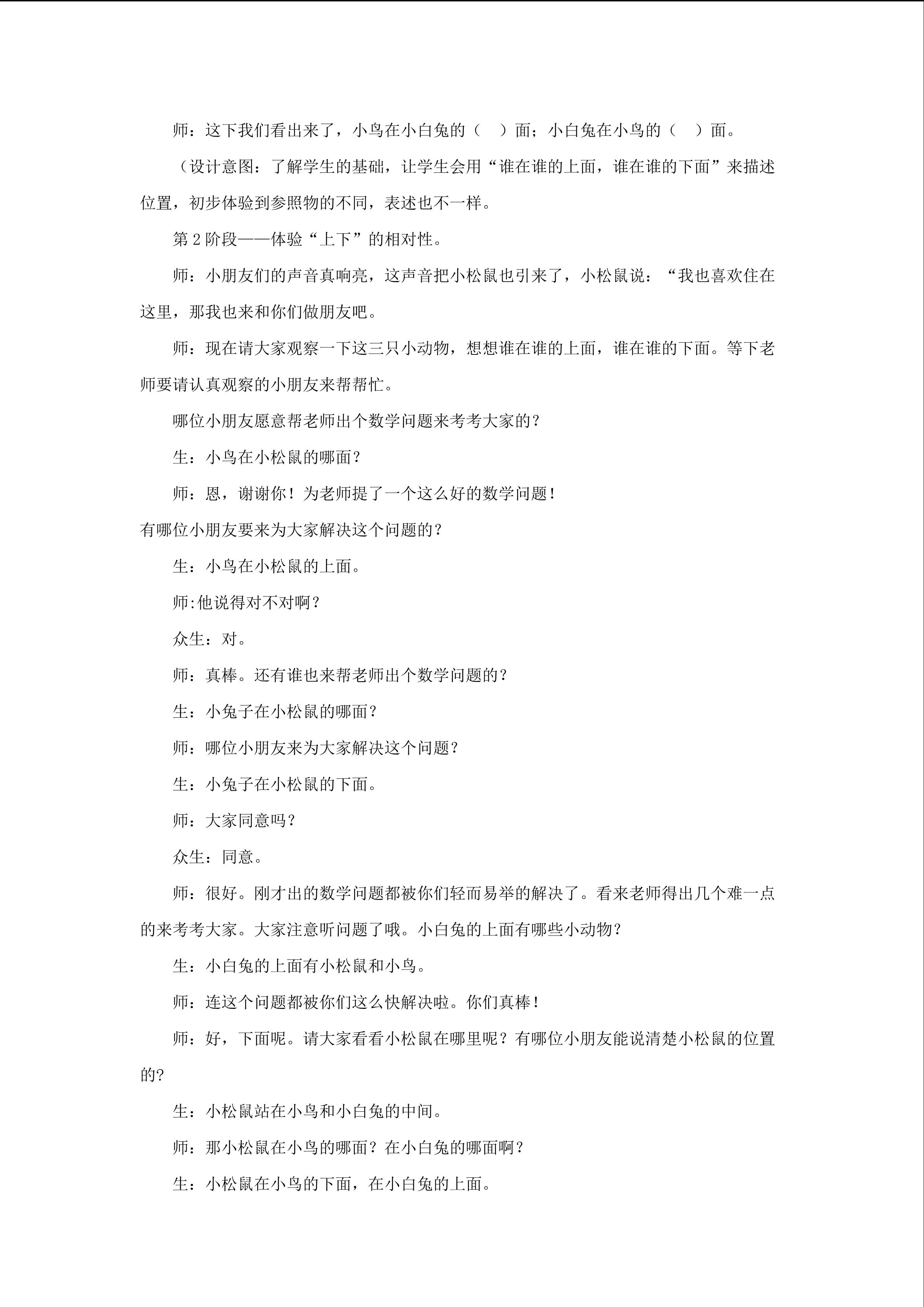 师：这下我们看出来了，小鸟在小白兔的（ ）面；小白兔在小鸟的（ ）面。

（设计意图：了解学生的基础，让学生会用“谁在谁的上面，谁在谁的下面”来描述位置，初步体验到参照物的不同，表述也不一样。

第2阶段——体验“上下”的相对性。

师：小朋友们的声音真响亮，这声音把小松鼠也引来了，小松鼠说：“我也喜欢住在这里，那我也来和你们做朋友吧。

师：现在请大家观察一下这三只小动物，想想谁在谁的上面，谁在谁的下面。等下老师要请认真观察的小朋友来帮帮忙。

哪位小朋友愿意帮老师出个数学问题来考考大家的？

生：小鸟在小松鼠的哪面？

师：恩，谢谢你！为老师提了一个这么好的数学问题！

有哪位小朋友要来为大家解决这个问题的？

生：小鸟在小松鼠的上面。

师:他说得对不对啊？

众生：对。

师：真棒。还有谁也来帮老师出个数学问题的？

生：小兔子在小松鼠的哪面？

师：哪位小朋友来为大家解决这个问题？

生：小兔子在小松鼠的下面。

师：大家同意吗？

众生：同意。

师：很好。刚才出的数学问题都被你们轻而易举的解决了。看来老师得出几个难一点的来考考大家。大家注意听问题了哦。小白兔的上面有哪些小动物？

生：小白兔的上面有小松鼠和小鸟。

师：连这个问题都被你们这么快解决啦。你们真棒！

师：好，下面呢。请大家看看小松鼠在哪里呢？有哪位小朋友能说清楚小松鼠的位置的?

生：小松鼠站在小鸟和小白兔的中间。

师：那小松鼠在小鸟的哪面？在小白兔的哪面啊？

生：小松鼠在小鸟的下面，在小白兔的上面。